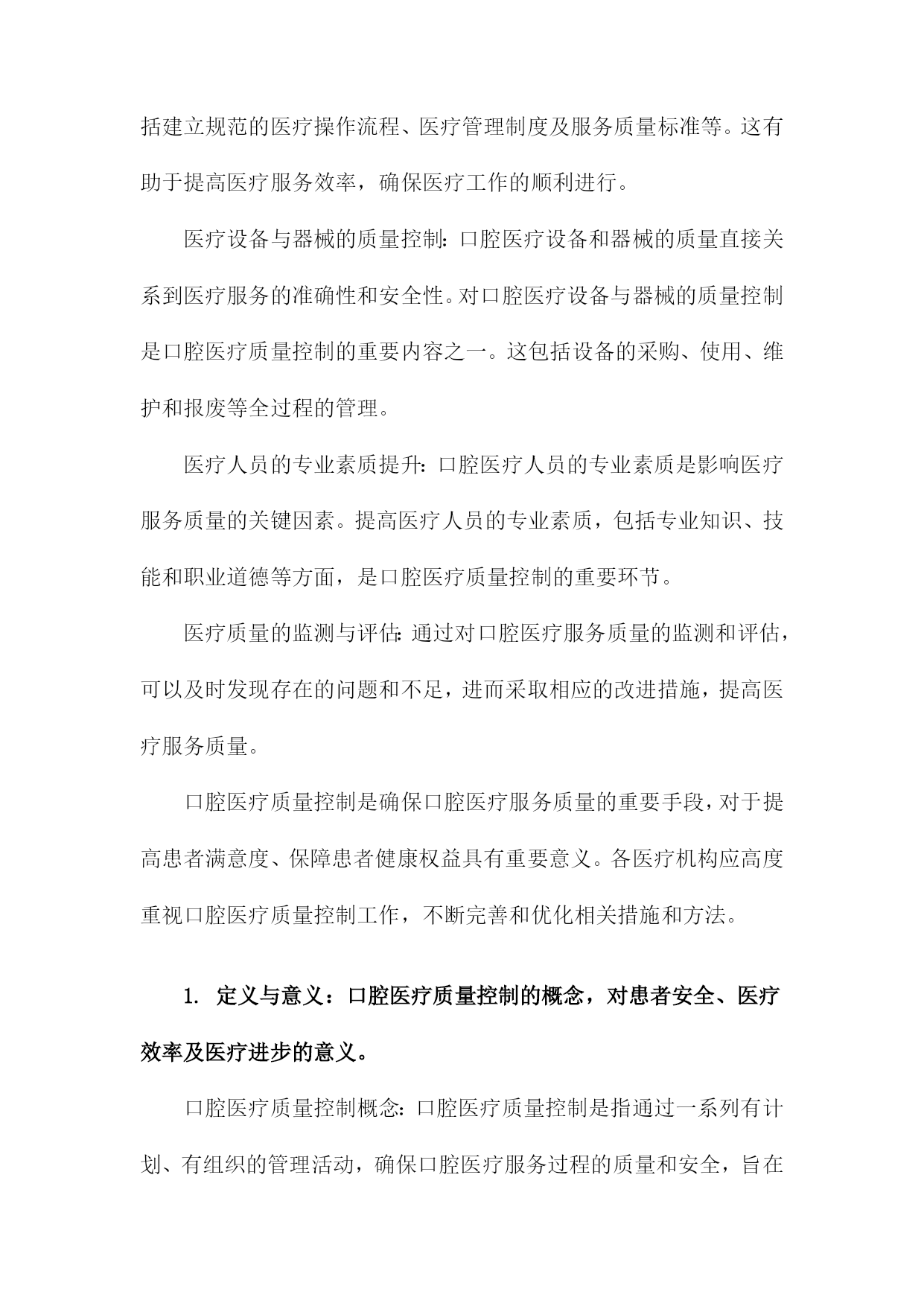 括建立规范的医疗操作流程、医疗管理制度及服务质量标准等。这有助于提高医疗服务效率，确保医疗工作的顺利进行。

医疗设备与器械的质量控制：口腔医疗设备和器械的质量直接关系到医疗服务的准确性和安全性。对口腔医疗设备与器械的质量控制是口腔医疗质量控制的重要内容之一。这包括设备的采购、使用、维护和报废等全过程的管理。

医疗人员的专业素质提升：口腔医疗人员的专业素质是影响医疗服务质量的关键因素。提高医疗人员的专业素质，包括专业知识、技能和职业道德等方面，是口腔医疗质量控制的重要环节。

医疗质量的监测与评估：通过对口腔医疗服务质量的监测和评估，可以及时发现存在的问题和不足，进而采取相应的改进措施，提高医疗服务质量。

口腔医疗质量控制是确保口腔医疗服务质量的重要手段，对于提高患者满意度、保障患者健康权益具有重要意义。各医疗机构应高度重视口腔医疗质量控制工作，不断完善和优化相关措施和方法。

1. 定义与意义：口腔医疗质量控制的概念，对患者安全、医疗效率及医疗进步的意义。

口腔医疗质量控制概念：口腔医疗质量控制是指通过一系列有计划、有组织的管理活动，确保口腔医疗服务过程的质量和安全，旨在